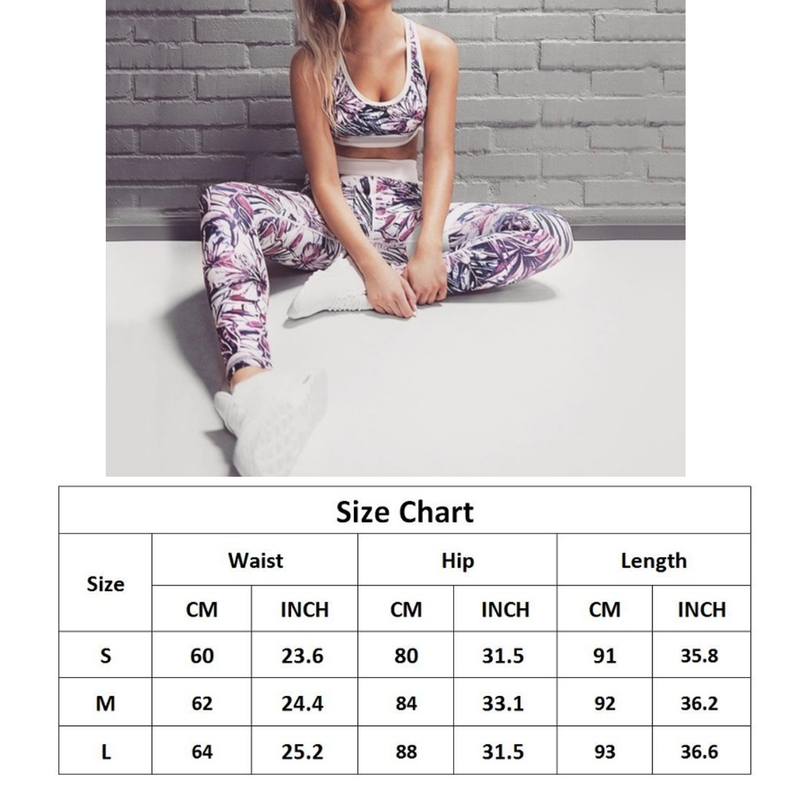 Size Chart

| Size | Waist CM | Waist INCH | Hip CM | Hip INCH | Length CM | Length INCH |
|---|---|---|---|---|---|---|
| S | 60 | 23.6 | 80 | 31.5 | 91 | 35.8 |
| M | 62 | 24.4 | 84 | 33.1 | 92 | 36.2 |
| L | 64 | 25.2 | 88 | 31.5 | 93 | 36.6 |